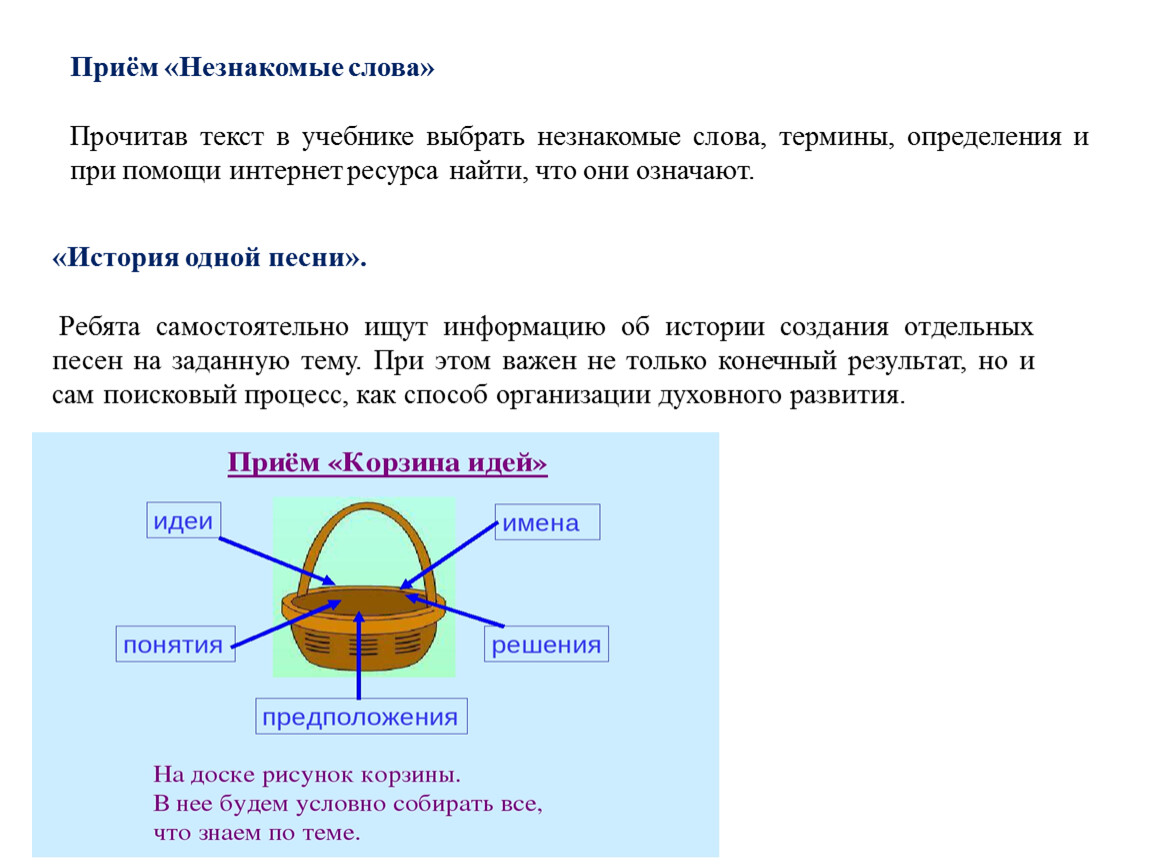 Приём «Незнакомые слова»

Прочитав текст в учебнике выбрать незнакомые слова, термины, определения и при помощи интернет ресурса найти, что они означают.

«История одной песни».

Ребята самостоятельно ищут информацию об истории создания отдельных песен на заданную тему. При этом важен не только конечный результат, но и сам поисковый процесс, как способ организации духовного развития.

Приём «Корзина идей»

идеи

имена

понятия

решения

предположения

На доске рисунок корзины.
В нее будем условно собирать все, что знаем по теме.